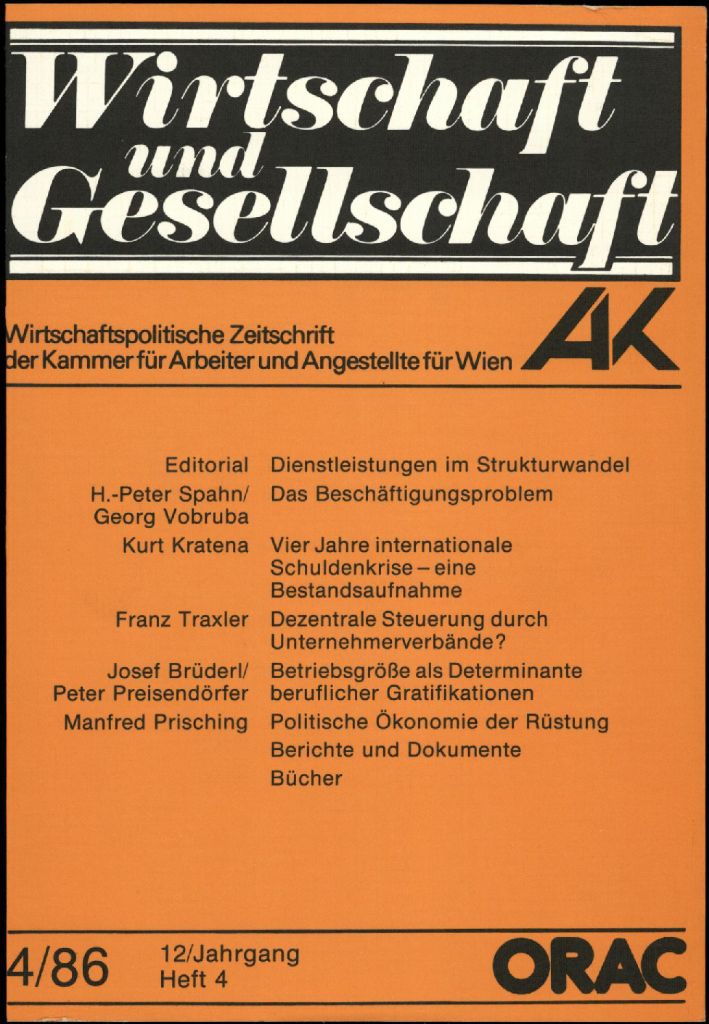 Wirtschaft und Gesellschaft

Wirtschaftspolitische Zeitschrift der Kammer für Arbeiter und Angestellte für Wien

AK

| | |
|---|---|
| Editorial | Dienstleistungen im Strukturwandel |
| H.-Peter Spahn/ Georg Vobruba | Das Beschäftigungsproblem |
| Kurt Kratena | Vier Jahre internationale Schuldenkrise – eine Bestandsaufnahme |
| Franz Traxler | Dezentrale Steuerung durch Unternehmerverbände? |
| Josef Brüderl/ Peter Preisendörfer | Betriebsgröße als Determinante beruflicher Gratifikationen |
| Manfred Prisching | Politische Ökonomie der Rüstung |
| | Berichte und Dokumente |
| | Bücher |

4/86 12/Jahrgang Heft 4

ORAC